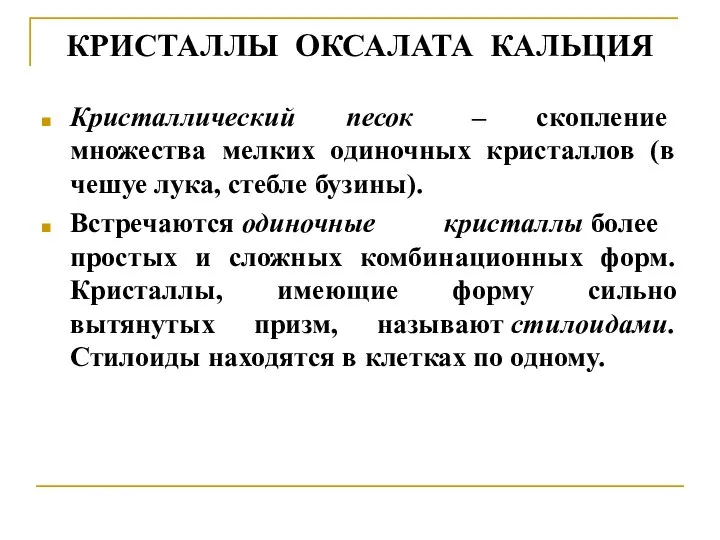 КРИСТАЛЛЫ ОКСАЛАТА КАЛЬЦИЯ

Кристаллический песок – скопление множества мелких одиночных кристаллов (в чешуе лука, стебле бузины).

Встречаются одиночные кристаллы более простых и сложных комбинационных форм. Кристаллы, имеющие форму сильно вытянутых призм, называют стилоидами. Стилоиды находятся в клетках по одному.